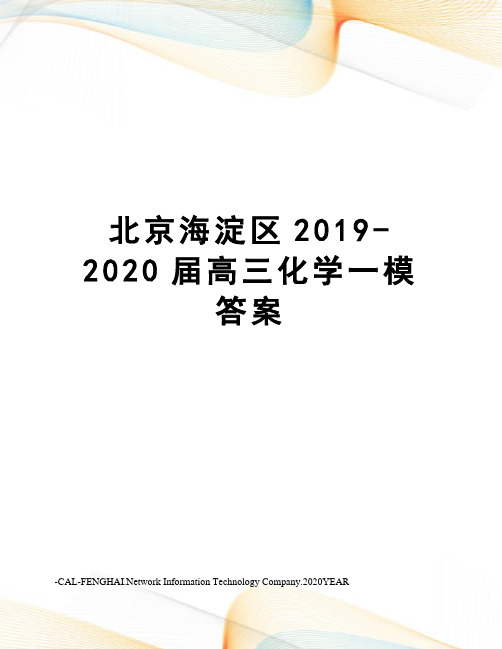 北京海淀区 2019-2020 届高三化学一模答案

-CAL-FENGHAI.Network Information Technology Company.2020YEAR